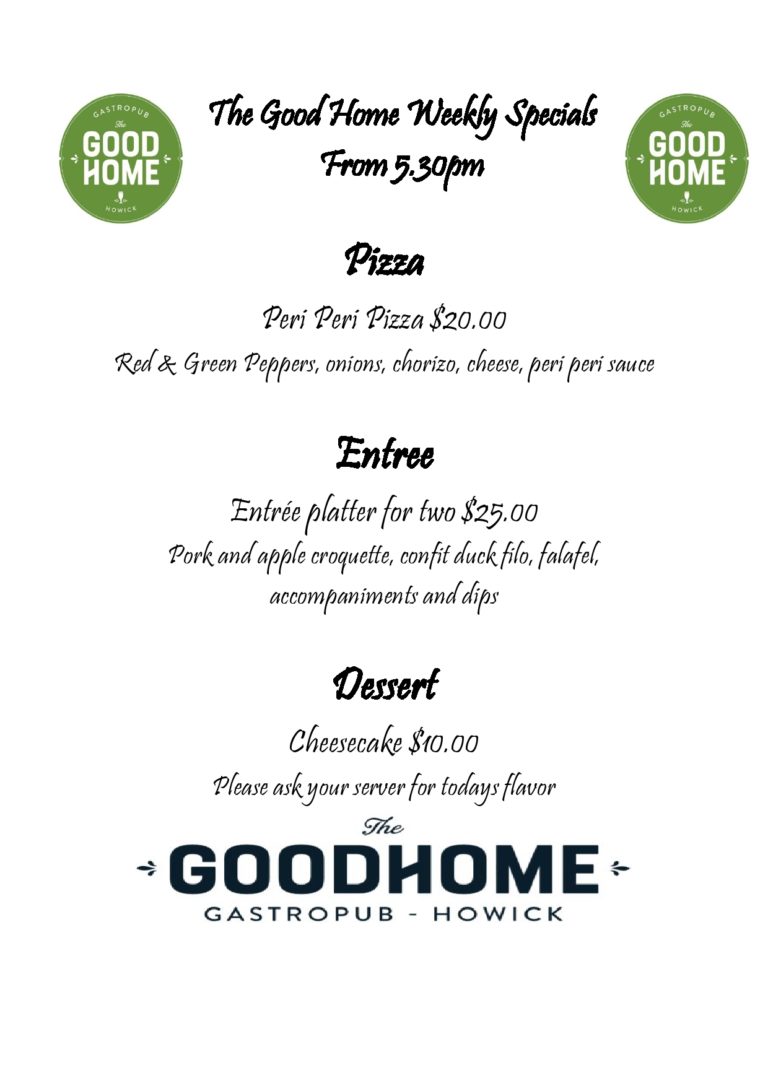 GASTROPUB
The
GOOD
HOME
HOWICK

The Good Home Weekly Specials
From 5.30pm

GASTROPUB
The
GOOD
HOME
HOWICK

Pizza

Peri Peri Pizza $20.00

Red & Green Peppers, onions, chorizo, cheese, peri peri sauce

Entree

Entrée platter for two $25.00

Pork and apple croquette, confit duck filo, falafel, accompaniments and dips

Dessert

Cheesecake $10.00

Please ask your server for todays flavor

The
GOODHOME
GASTROPUB - HOWICK